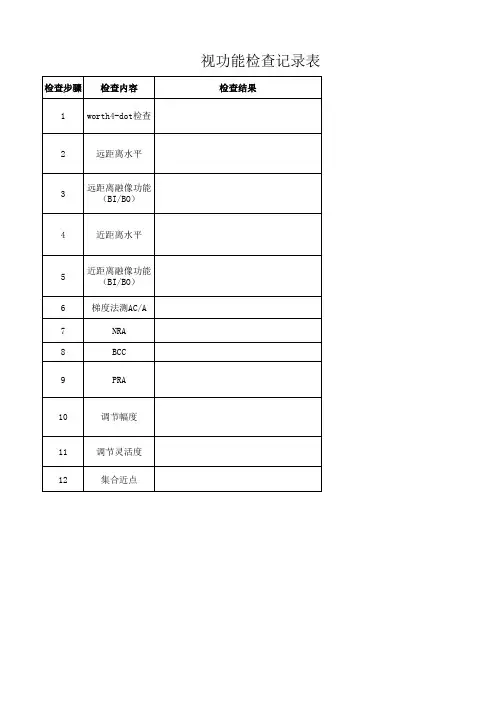 视功能检查记录表

| 检查步骤 | 检查内容 | 检查结果 |
|---|---|---|
| 1 | worth4-dot检查 | |
| 2 | 远距离水平 | |
| 3 | 远距离融像功能（BI/BO） | |
| 4 | 近距离水平 | |
| 5 | 近距离融像功能（BI/BO） | |
| 6 | 梯度法测AC/A | |
| 7 | NRA | |
| 8 | BCC | |
| 9 | PRA | |
| 10 | 调节幅度 | |
| 11 | 调节灵活度 | |
| 12 | 集合近点 | |